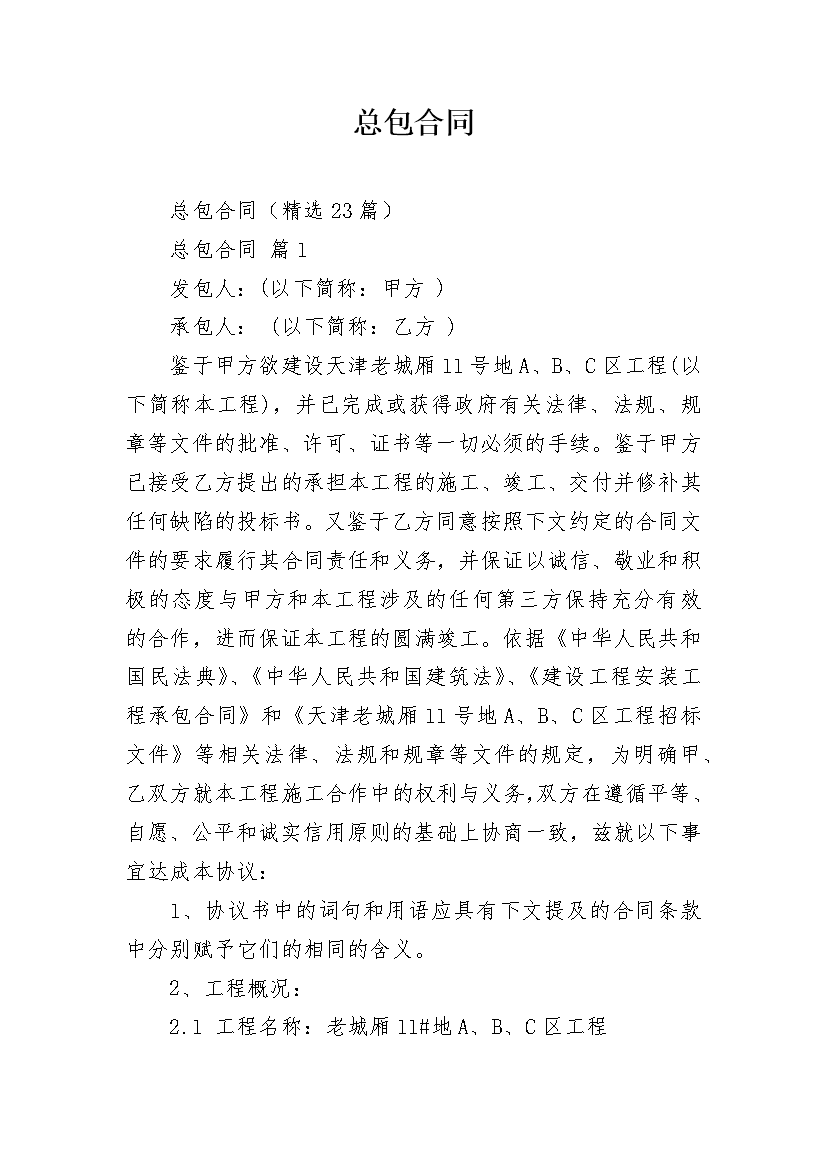 总包合同

总包合同（精选23篇）

总包合同 篇1

发包人：(以下简称：甲方 )

承包人： (以下简称：乙方 )

鉴于甲方欲建设天津老城厢11号地A、B、C区工程(以下简称本工程)，并已完成或获得政府有关法律、法规、规章等文件的批准、许可、证书等一切必须的手续。鉴于甲方已接受乙方提出的承担本工程的施工、竣工、交付并修补其任何缺陷的投标书。又鉴于乙方同意按照下文约定的合同文件的要求履行其合同责任和义务，并保证以诚信、敬业和积极的态度与甲方和本工程涉及的任何第三方保持充分有效的合作，进而保证本工程的圆满竣工。依据《中华人民共和国民法典》、《中华人民共和国建筑法》、《建设工程安装工程承包合同》和《天津老城厢11号地A、B、C区工程招标文件》等相关法律、法规和规章等文件的规定，为明确甲、乙双方就本工程施工合作中的权利与义务,双方在遵循平等、自愿、公平和诚实信用原则的基础上协商一致，兹就以下事宜达成本协议：

1、协议书中的词句和用语应具有下文提及的合同条款中分别赋予它们的相同的含义。

2、工程概况：

2.1 工程名称：老城厢11#地A、B、C区工程